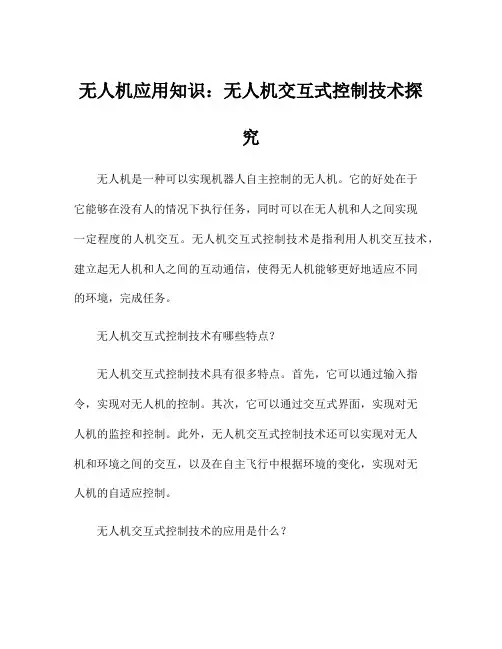 无人机应用知识：无人机交互式控制技术探究

无人机是一种可以实现机器人自主控制的无人机。它的好处在于它能够在没有人的情况下执行任务，同时可以在无人机和人之间实现一定程度的人机交互。无人机交互式控制技术是指利用人机交互技术，建立起无人机和人之间的互动通信，使得无人机能够更好地适应不同的环境，完成任务。

无人机交互式控制技术有哪些特点？

无人机交互式控制技术具有很多特点。首先，它可以通过输入指令，实现对无人机的控制。其次，它可以通过交互式界面，实现对无人机的监控和控制。此外，无人机交互式控制技术还可以实现对无人机和环境之间的交互，以及在自主飞行中根据环境的变化，实现对无人机的自适应控制。

无人机交互式控制技术的应用是什么？